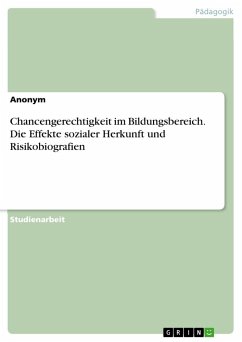 Pädagogik

Anonym

Chancengerechtigkeit im Bildungsbereich. Die Effekte sozialer Herkunft und Risikobiografien

Studienarbeit

GRIN